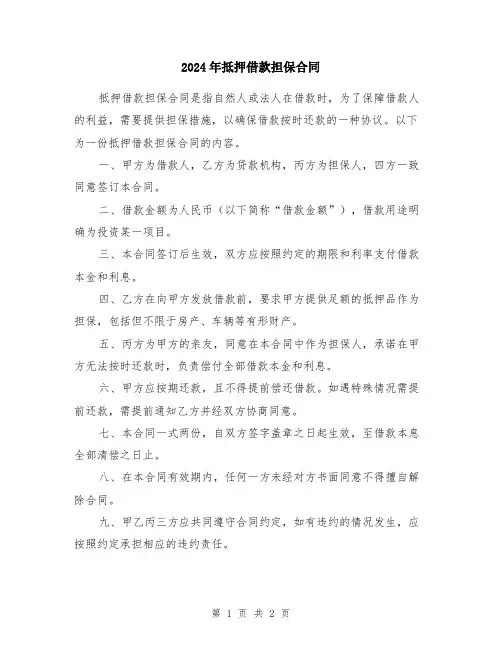 2024年抵押借款担保合同

抵押借款担保合同是指自然人或法人在借款时，为了保障借款人的利益，需要提供担保措施，以确保借款按时还款的一种协议。以下为一份抵押借款担保合同的内容。

一、甲方为借款人，乙方为贷款机构，丙方为担保人，四方一致同意签订本合同。

二、借款金额为人民币（以下简称“借款金额”），借款用途明确为投资某一项目。

三、本合同签订后生效，双方应按照约定的期限和利率支付借款本金和利息。

四、乙方在向甲方发放借款前，要求甲方提供足额的抵押品作为担保，包括但不限于房产、车辆等有形财产。

五、丙方为甲方的亲友，同意在本合同中作为担保人，承诺在甲方无法按时还款时，负责偿付全部借款本金和利息。

六、甲方应按期还款，且不得提前偿还借款。如遇特殊情况需提前还款，需提前通知乙方并经双方协商同意。

七、本合同一式两份，自双方签字盖章之日起生效，至借款本息全部清偿之日止。

八、在本合同有效期内，任何一方未经对方书面同意不得擅自解除合同。

九、甲乙丙三方应共同遵守合同约定，如有违约的情况发生，应按照约定承担相应的违约责任。

第 1 页 共 2 页